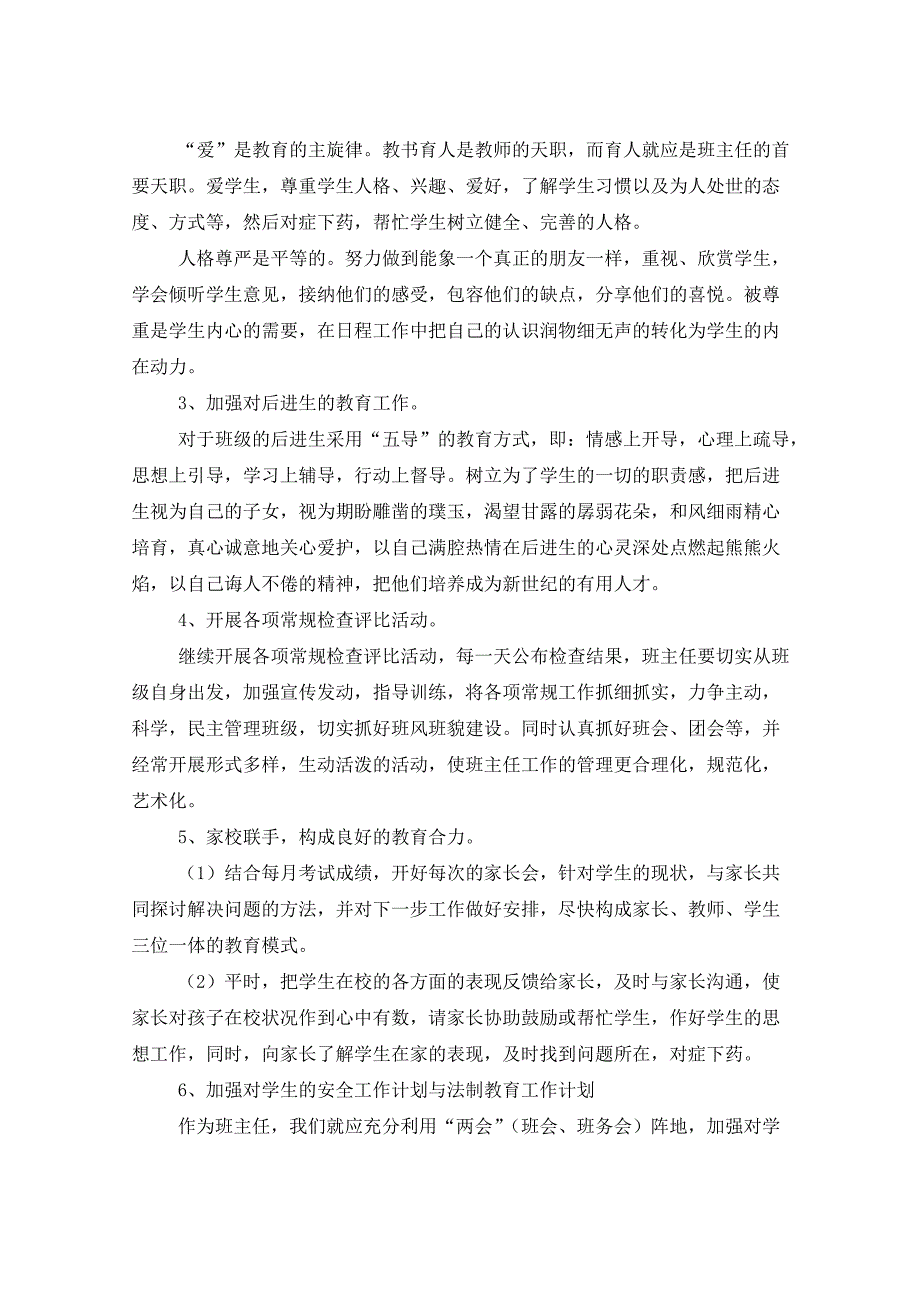 “爱”是教育的主旋律。教书育人是教师的天职，而育人就应是班主任的首要天职。爱学生，尊重学生人格、兴趣、爱好，了解学生习惯以及为人处世的态度、方式等，然后对症下药，帮忙学生树立健全、完善的人格。

人格尊严是平等的。努力做到能象一个真正的朋友一样，重视、欣赏学生，学会倾听学生意见，接纳他们的感受，包容他们的缺点，分享他们的喜悦。被尊重是学生内心的需要，在日程工作中把自己的认识润物细无声的转化为学生的内在动力。

3、加强对后进生的教育工作。

对于班级的后进生采用“五导”的教育方式，即：情感上开导，心理上疏导，思想上引导，学习上辅导，行动上督导。树立为了学生的一切的职责感，把后进生视为自己的子女，视为期盼雕凿的璞玉，渴望甘露的孱弱花朵，和风细雨精心培育，真心诚意地关心爱护，以自己满腔热情在后进生的心灵深处点燃起熊熊火焰，以自己诲人不倦的精神，把他们培养成为新世纪的有用人才。

4、开展各项常规检查评比活动。

继续开展各项常规检查评比活动，每一天公布检查结果，班主任要切实从班级自身出发，加强宣传发动，指导训练，将各项常规工作抓细抓实，力争主动，科学，民主管理班级，切实抓好班风班貌建设。同时认真抓好班会、团会等，并经常开展形式多样，生动活泼的活动，使班主任工作的管理更合理化，规范化，艺术化。

5、家校联手，构成良好的教育合力。

（1）结合每月考试成绩，开好每次的家长会，针对学生的现状，与家长共同探讨解决问题的方法，并对下一步工作做好安排，尽快构成家长、教师、学生三位一体的教育模式。

（2）平时，把学生在校的各方面的表现反馈给家长，及时与家长沟通，使家长对孩子在校状况作到心中有数，请家长协助鼓励或帮忙学生，作好学生的思想工作，同时，向家长了解学生在家的表现，及时找到问题所在，对症下药。

6、加强对学生的安全工作计划与法制教育工作计划

作为班主任，我们就应充分利用“两会”（班会、班务会）阵地，加强对学